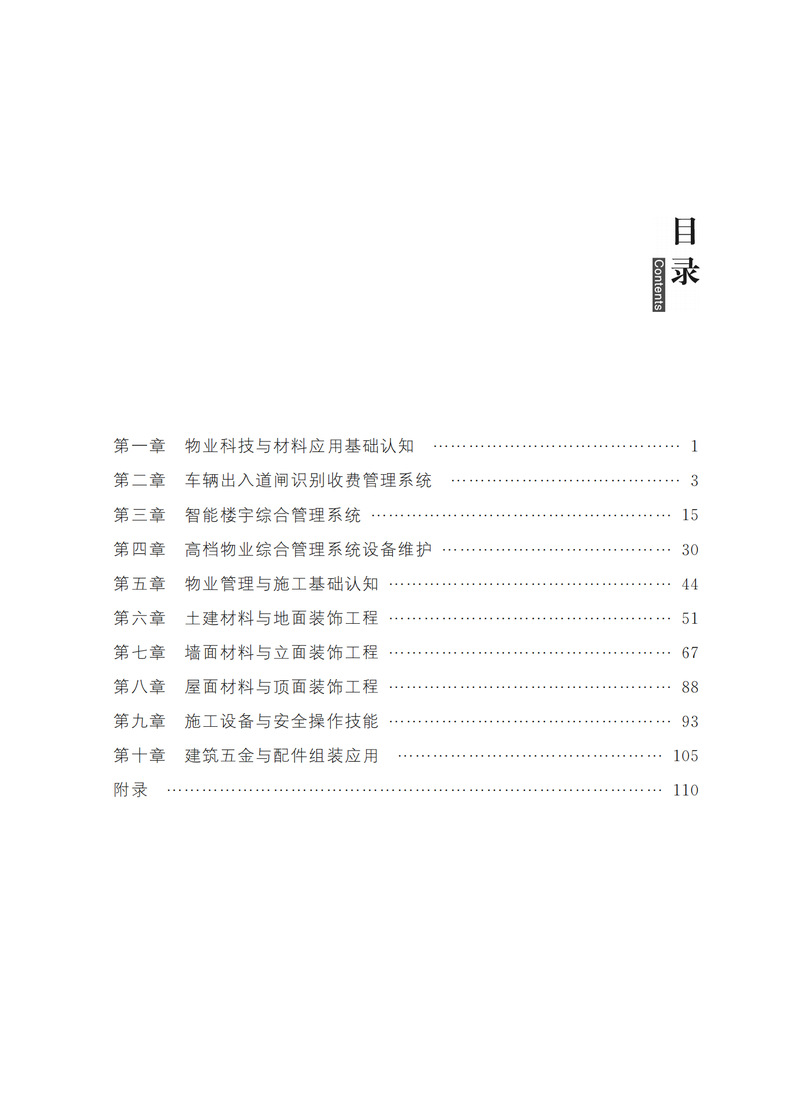 目录
Contents

第一章 物业科技与材料应用基础认知 1
第二章 车辆出入道闸识别收费管理系统 3
第三章 智能楼宇综合管理系统 15
第四章 高档物业综合管理系统设备维护 30
第五章 物业管理与施工基础认知 44
第六章 土建材料与地面装饰工程 51
第七章 墙面材料与立面装饰工程 67
第八章 屋面材料与顶面装饰工程 88
第九章 施工设备与安全操作技能 93
第十章 建筑五金与配件组装应用 105
附录 110